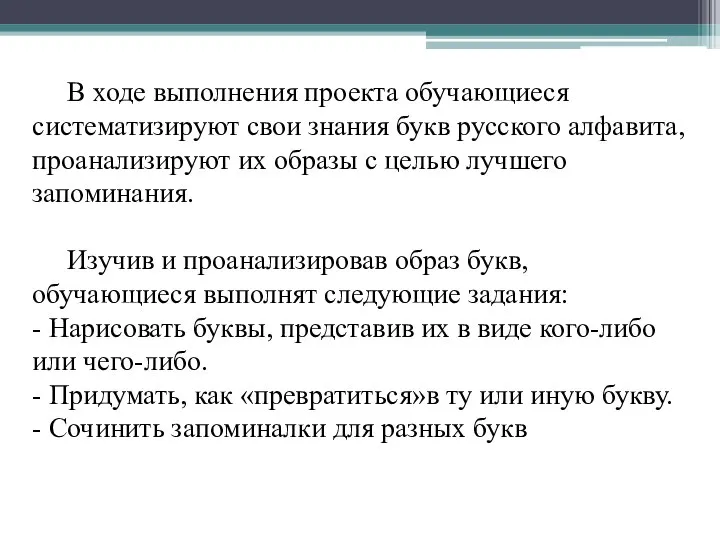 В ходе выполнения проекта обучающиеся систематизируют свои знания букв русского алфавита, проанализируют их образы с целью лучшего запоминания.

Изучив и проанализировав образ букв, обучающиеся выполнят следующие задания:
- Нарисовать буквы, представив их в виде кого-либо или чего-либо.
- Придумать, как «превратиться»в ту или иную букву.
- Сочинить запоминалки для разных букв